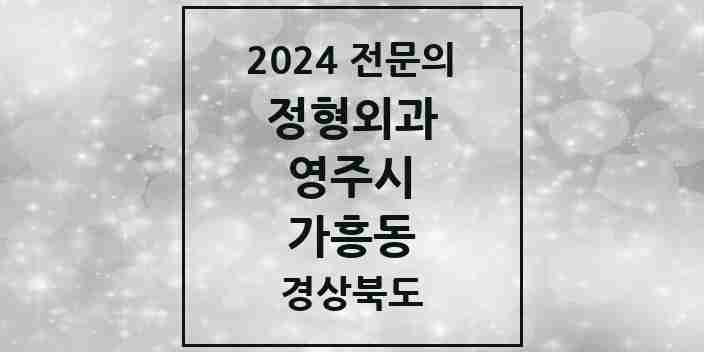 2024 전문의
정형외과
영주시
가흥동
경상북도